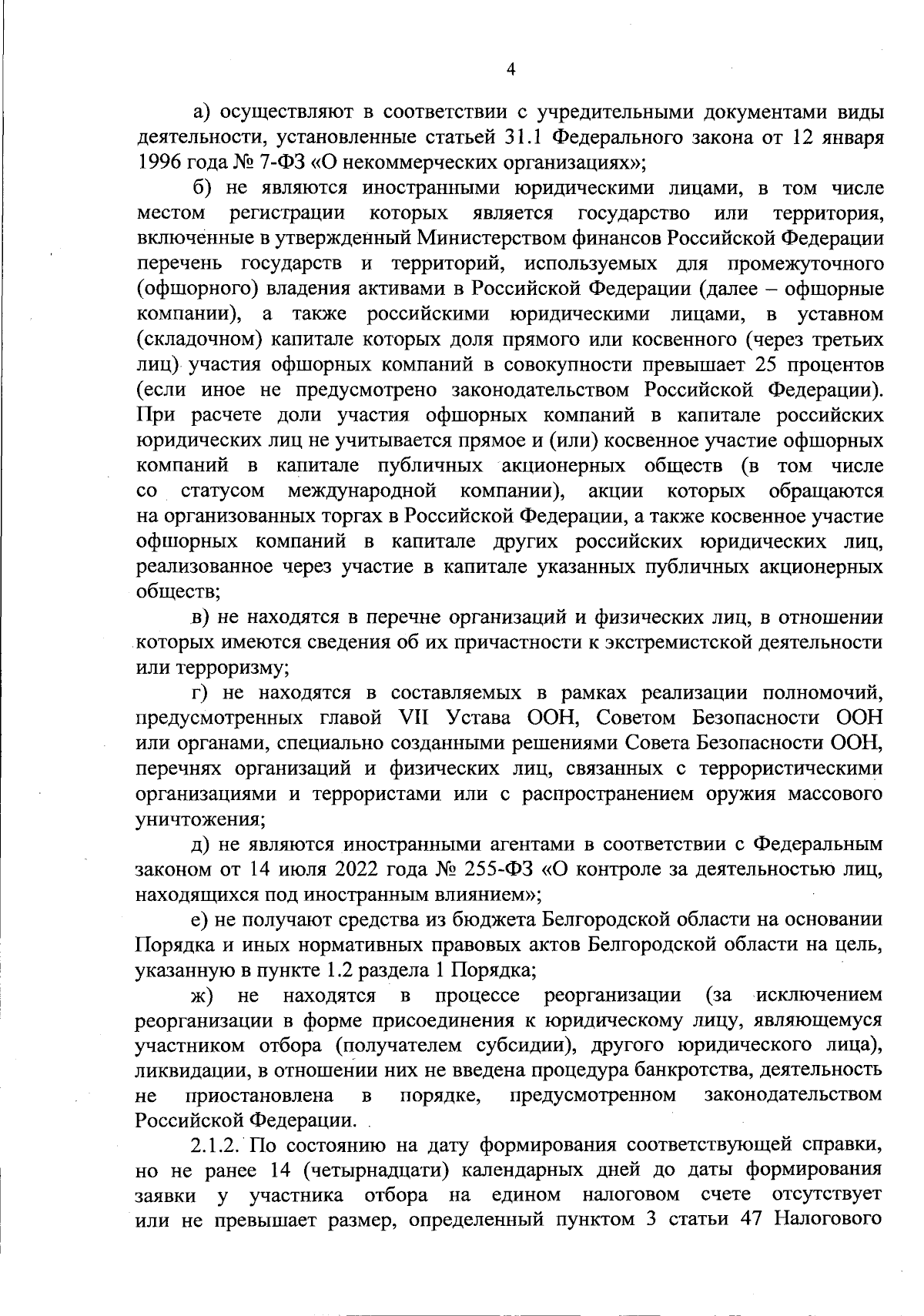 4

а) осуществляют в соответствии с учредительными документами виды деятельности, установленные статьей 31.1 Федерального закона от 12 января 1996 года № 7-ФЗ «О некоммерческих организациях»;

б) не являются иностранными юридическими лицами, в том числе местом регистрации которых является государство или территория, включенные в утвержденный Министерством финансов Российской Федерации перечень государств и территорий, используемых для промежуточного (офшорного) владения активами в Российской Федерации (далее – офшорные компании), а также российскими юридическими лицами, в уставном (складочном) капитале которых доля прямого или косвенного (через третьих лиц) участия офшорных компаний в совокупности превышает 25 процентов (если иное не предусмотрено законодательством Российской Федерации). При расчете доли участия офшорных компаний в капитале российских юридических лиц не учитывается прямое и (или) косвенное участие офшорных компаний в капитале публичных акционерных обществ (в том числе со статусом международной компании), акции которых обращаются на организованных торгах в Российской Федерации, а также косвенное участие офшорных компаний в капитале других российских юридических лиц, реализованное через участие в капитале указанных публичных акционерных обществ;

в) не находятся в перечне организаций и физических лиц, в отношении которых имеются сведения об их причастности к экстремистской деятельности или терроризму;

г) не находятся в составляемых в рамках реализации полномочий, предусмотренных главой VII Устава ООН, Советом Безопасности ООН или органами, специально созданными решениями Совета Безопасности ООН, перечнях организаций и физических лиц, связанных с террористическими организациями и террористами или с распространением оружия массового уничтожения;

д) не являются иностранными агентами в соответствии с Федеральным законом от 14 июля 2022 года № 255-ФЗ «О контроле за деятельностью лиц, находящихся под иностранным влиянием»;

е) не получают средства из бюджета Белгородской области на основании Порядка и иных нормативных правовых актов Белгородской области на цель, указанную в пункте 1.2 раздела 1 Порядка;

ж) не находятся в процессе реорганизации (за исключением реорганизации в форме присоединения к юридическому лицу, являющемуся участником отбора (получателем субсидии), другого юридического лица), ликвидации, в отношении них не введена процедура банкротства, деятельность не приостановлена в порядке, предусмотренном законодательством Российской Федерации.

2.1.2. По состоянию на дату формирования соответствующей справки, но не ранее 14 (четырнадцати) календарных дней до даты формирования заявки у участника отбора на едином налоговом счете отсутствует или не превышает размер, определенный пунктом 3 статьи 47 Налогового